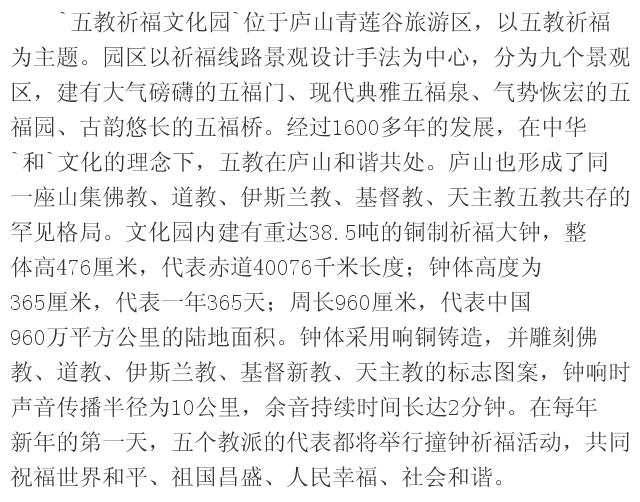 `五教祈福文化园`位于庐山青莲谷旅游区，以五教祈福为主题。园区以祈福线路景观设计手法为中心，分为九个景观区，建有大气磅礴的五福门、现代典雅五福泉、气势恢宏的五福园、古韵悠长的五福桥。经过1600多年的发展，在中华`和`文化的理念下，五教在庐山和谐共处。庐山也形成了同一座山集佛教、道教、伊斯兰教、基督教、天主教五教共存的罕见格局。文化园内建有重达38.5吨的铜制祈福大钟，整体高476厘米，代表赤道40076千米长度；钟体高度为365厘米，代表一年365天；周长960厘米，代表中国960万平方公里的陆地面积。钟体采用响铜铸造，并雕刻佛教、道教、伊斯兰教、基督新教、天主教的标志图案，钟响时声音传播半径为10公里，余音持续时间长达2分钟。在每年新年的第一天，五个教派的代表都将举行撞钟祈福活动，共同祝福世界和平、祖国昌盛、人民幸福、社会和谐。